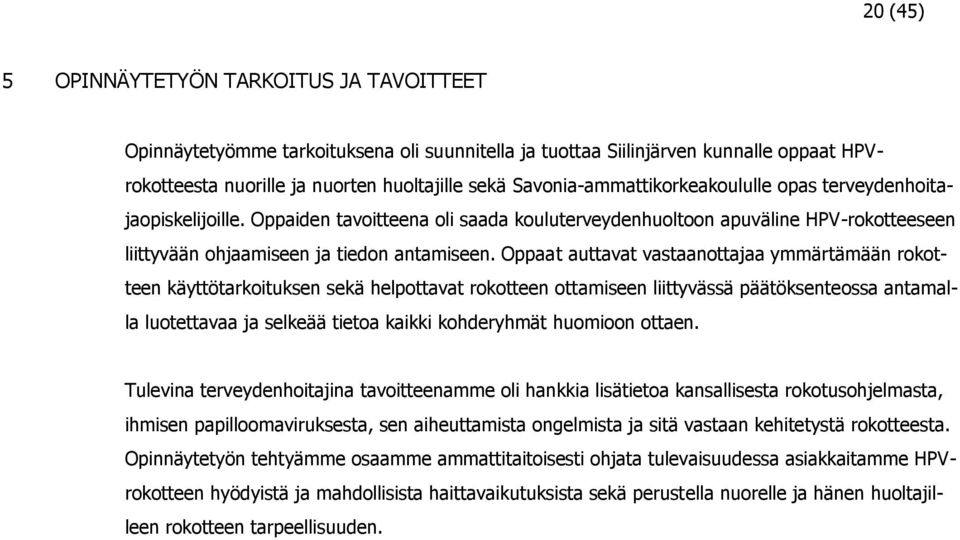 20 (45)

5 OPINNÄYTETYÖN TARKOITUS JA TAVOITTEET

Opinnäytetyömme tarkoituksena oli suunnitella ja tuottaa Siilinjärven kunnalle oppaat HPV-rokotteesta nuorille ja nuorten huoltajille sekä Savonia-ammattikorkeakoululle opas terveydenhoitajaopiskelijoille. Oppaiden tavoitteena oli saada kouluterveydenhuoltoon apuväline HPV-rokotteeseen liittyvään ohjaamiseen ja tiedon antamiseen. Oppaat auttavat vastaanottajaa ymmärtämään rokotteen käyttötarkoituksen sekä helpottavat rokotteen ottamiseen liittyvässä päätöksenteossa antamalla luotettavaa ja selkeää tietoa kaikki kohderyhmät huomioon ottaen.

Tulevina terveydenhoitajina tavoitteenamme oli hankkia lisätietoa kansallisesta rokotusohjelmasta, ihmisen papilloomaviruksesta, sen aiheuttamista ongelmista ja sitä vastaan kehitetystä rokotteesta. Opinnäytetyön tehtyämme osaamme ammattitaitoisesti ohjata tulevaisuudessa asiakkaitamme HPV-rokotteen hyödyistä ja mahdollisista haittavaikutuksista sekä perustella nuorelle ja hänen huoltajilleen rokotteen tarpeellisuuden.